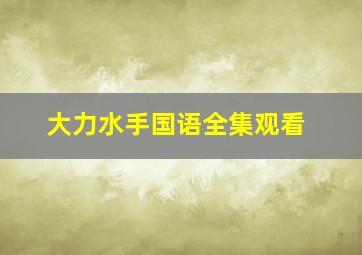 大力水手国语全集观看